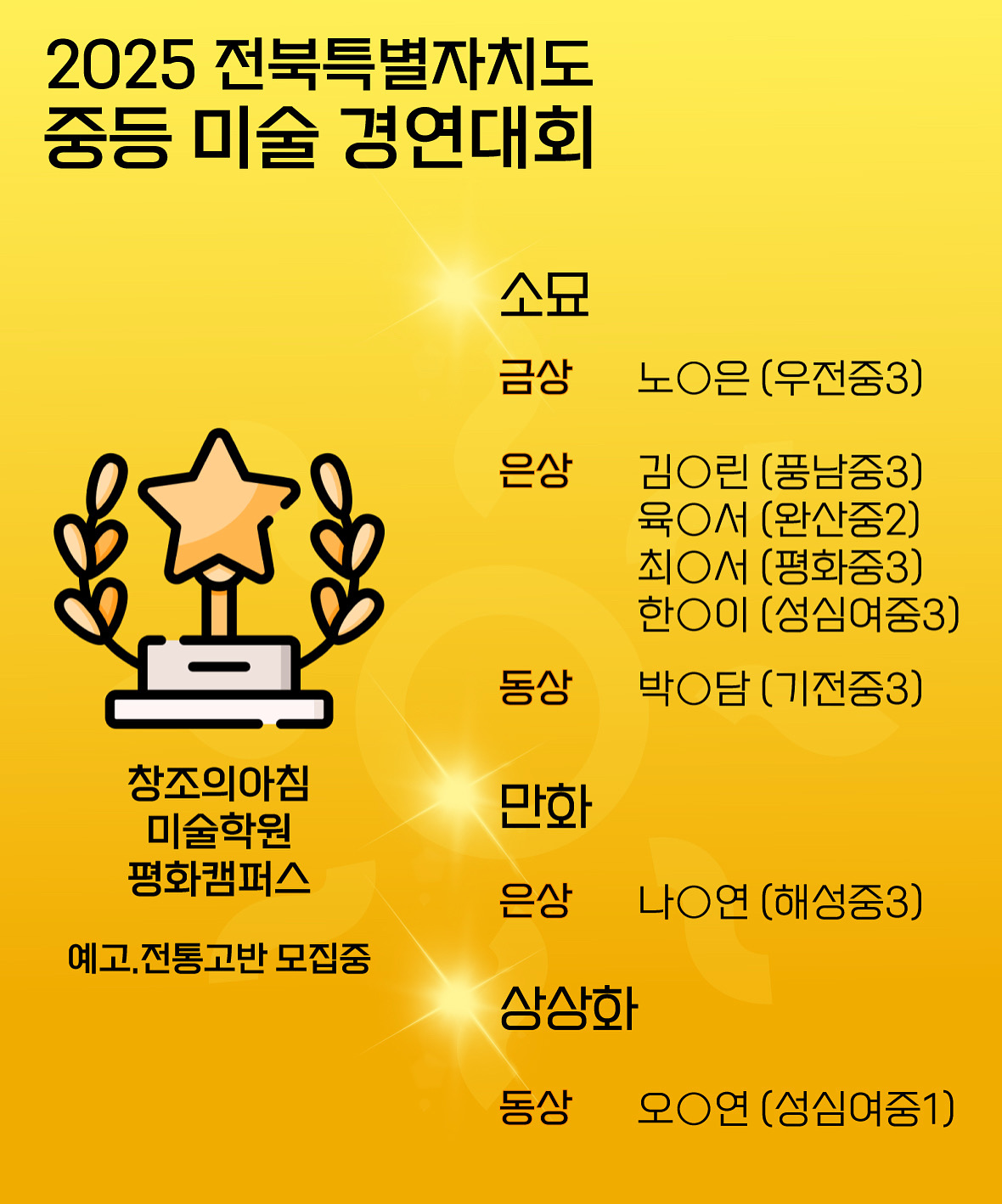 2025 전북특별자치도
중등 미술 경연대회

창조의아침
미술학원
평화캠퍼스

예고.전통고반 모집중

소묘

금상 노○은 (우전중3)

은상 김○린 (풍남중3)
육○서 (완산중2)
최○서 (평화중3)
한○이 (성심여중3)

동상 박○담 (기전중3)

만화

은상 나○연 (해성중3)

상상화

동상 오○연 (성심여중1)